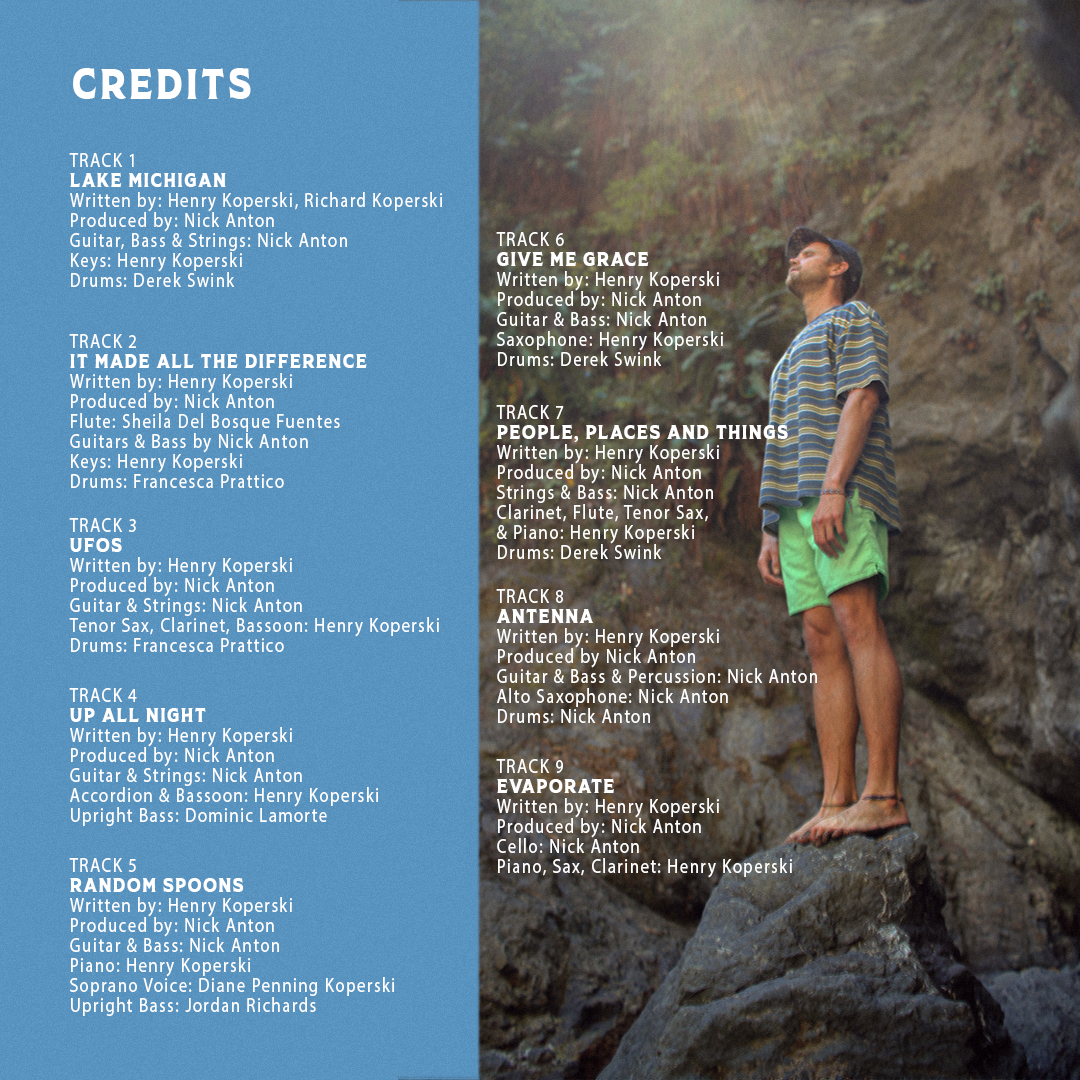 CREDITS

TRACK 1
LAKE MICHIGAN
Written by: Henry Koperski, Richard Koperski
Produced by: Nick Anton
Guitar, Bass & Strings: Nick Anton
Keys: Henry Koperski
Drums: Derek Swink

TRACK 2
IT MADE ALL THE DIFFERENCE
Written by: Henry Koperski
Produced by: Nick Anton
Flute: Sheila Del Bosque Fuentes
Guitars & Bass by Nick Anton
Keys: Henry Koperski
Drums: Francesca Prattico

TRACK 3
UFOS
Written by: Henry Koperski
Produced by: Nick Anton
Guitar & Strings: Nick Anton
Tenor Sax, Clarinet, Bassoon: Henry Koperski
Drums: Francesca Prattico

TRACK 4
UP ALL NIGHT
Written by: Henry Koperski
Produced by: Nick Anton
Guitar & Strings: Nick Anton
Accordion & Bassoon: Henry Koperski
Upright Bass: Dominic Lamorte

TRACK 5
RANDOM SPOONS
Written by: Henry Koperski
Produced by: Nick Anton
Guitar & Bass: Nick Anton
Piano: Henry Koperski
Soprano Voice: Diane Penning Koperski
Upright Bass: Jordan Richards

TRACK 6
GIVE ME GRACE
Written by: Henry Koperski
Produced by: Nick Anton
Guitar & Bass: Nick Anton
Saxophone: Henry Koperski
Drums: Derek Swink

TRACK 7
PEOPLE, PLACES AND THINGS
Written by: Henry Koperski
Produced by: Nick Anton
Strings & Bass: Nick Anton
Clarinet, Flute, Tenor Sax,
& Piano: Henry Koperski
Drums: Derek Swink

TRACK 8
ANTENNA
Written by: Henry Koperski
Produced by Nick Anton
Guitar & Bass & Percussion: Nick Anton
Alto Saxophone: Nick Anton
Drums: Nick Anton

TRACK 9
EVAPORATE
Written by: Henry Koperski
Produced by: Nick Anton
Cello: Nick Anton
Piano, Sax, Clarinet: Henry Koperski